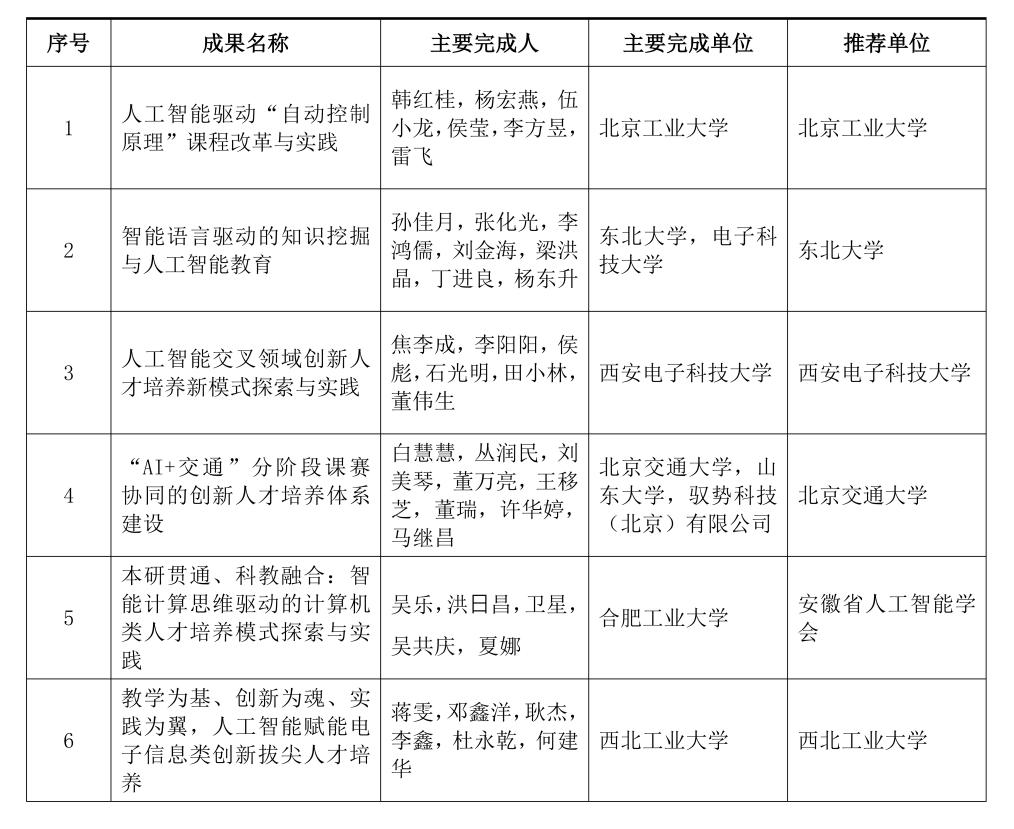 | 序号 | 成果名称 | 主要完成人 | 主要完成单位 | 推荐单位 |
|---|---|---|---|---|
| 1 | 人工智能驱动“自动控制原理”课程改革与实践 | 韩红桂，杨宏燕，伍小龙，侯莹，李方昱，雷飞 | 北京工业大学 | 北京工业大学 |
| 2 | 智能语言驱动的知识挖掘与人工智能教育 | 孙佳月，张化光，李鸿儒，刘金海，梁洪晶，丁进良，杨东升 | 东北大学，电子科技大学 | 东北大学 |
| 3 | 人工智能交叉领域创新人才培养新模式探索与实践 | 焦李成，李阳阳，侯彪，石光明，田小林，董伟生 | 西安电子科技大学 | 西安电子科技大学 |
| 4 | “AI+交通”分阶段课赛协同的创新人才培养体系建设 | 白慧慧，丛润民，刘美琴，董万亮，王移芝，董瑞，许华婷，马继昌 | 北京交通大学，山东大学，驭势科技（北京）有限公司 | 北京交通大学 |
| 5 | 本研贯通、科教融合：智能计算思维驱动的计算机类人才培养模式探索与实践 | 吴乐，洪日昌，卫星，吴共庆，夏娜 | 合肥工业大学 | 安徽省人工智能学会 |
| 6 | 教学为基、创新为魂、实践为翼，人工智能赋能电子信息类创新拔尖人才培养 | 蒋雯，邓鑫洋，耿杰，李鑫，杜永乾，何建华 | 西北工业大学 | 西北工业大学 |